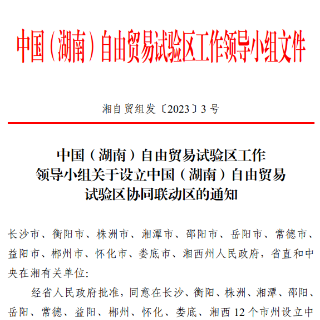 中国（湖南）自由贸易试验区工作领导小组文件

湘自贸组发〔2023〕3号

中国（湖南）自由贸易试验区工作领导小组关于设立中国（湖南）自由贸易试验区协同联动区的通知

长沙市、衡阳市、株洲市、湘潭市、邵阳市、岳阳市、常德市、益阳市、郴州市、怀化市、娄底市、湘西州人民政府，省直和中央在湘有关单位：

经省人民政府批准，同意在长沙、衡阳、株洲、湘潭、邵阳、岳阳、常德、益阳、郴州、怀化、娄底、湘西12个市州设立中